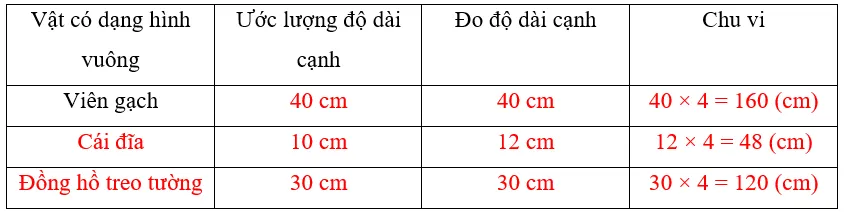 | Vật có dạng hình vuông | Ước lượng độ dài cạnh | Đo độ dài cạnh | Chu vi |
|---|---|---|---|
| Viên gạch | 40 cm | 40 cm | $40 \times 4 = 160$ (cm) |
| Cái đĩa | 10 cm | 12 cm | $12 \times 4 = 48$ (cm) |
| Đồng hồ treo tường | 30 cm | 30 cm | $30 \times 4 = 120$ (cm) |